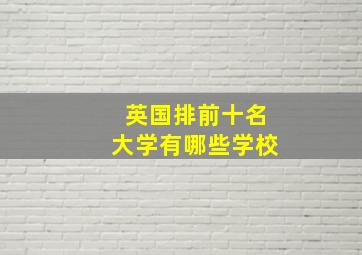 英国排前十名
大学有哪些学校